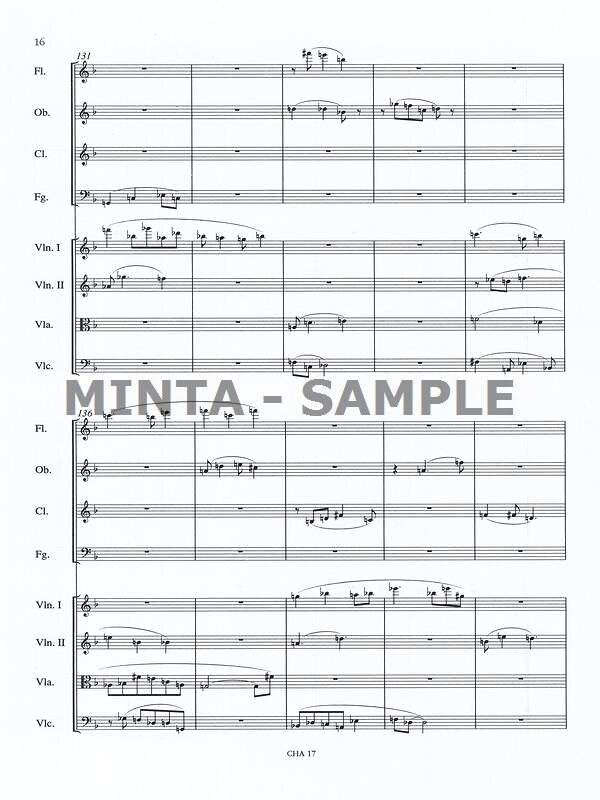 16

131

Fl.

Ob.

Cl.

Fg.

Vln. I

Vln. II

Vla.

Vlc.

136

Fl.

Ob.

Cl.

Fg.

Vln. I

Vln. II

Vla.

Vlc.

CHA 17

MINTA - SAMPLE